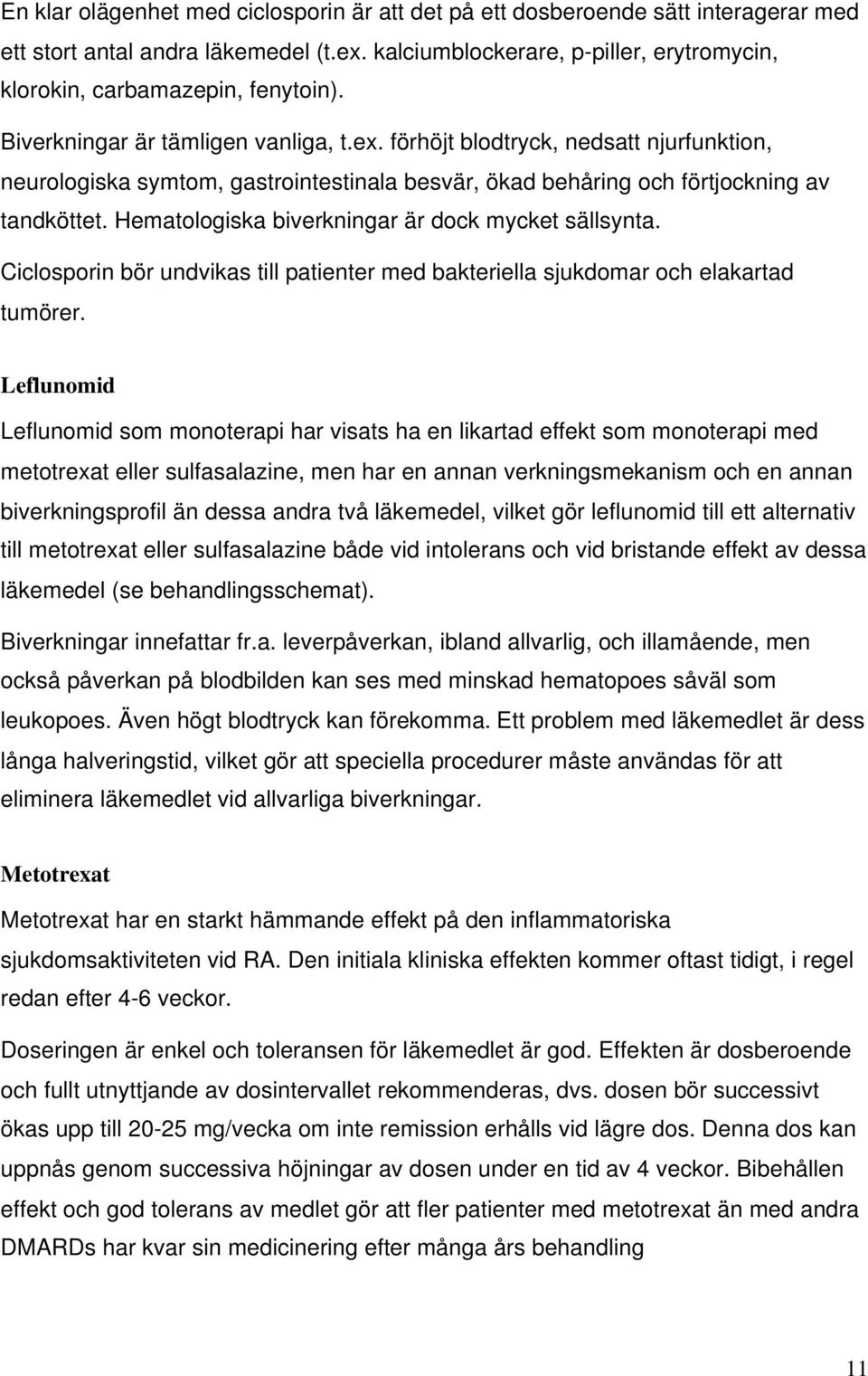 En klar olägenhet med ciclosporin är att det på ett dosberoende sätt interagerar med ett stort antal andra läkemedel (t.ex. kalciumblockerare, p-piller, erytromycin, klorokin, carbamazepin, fenytoin).

Biverkningar är tämligen vanliga, t.ex. förhöjt blodtryck, nedsatt njurfunktion, neurologiska symtom, gastrointestinala besvär, ökad behåring och förtjockning av tandköttet. Hematologiska biverkningar är dock mycket sällsynta.

Ciclosporin bör undvikas till patienter med bakteriella sjukdomar och elakartad tumörer.

Leflunomid

Leflunomid som monoterapi har visats ha en likartad effekt som monoterapi med metotrexat eller sulfasalazine, men har en annan verkningsmekanism och en annan biverkningsprofil än dessa andra två läkemedel, vilket gör leflunomid till ett alternativ till metotrexat eller sulfasalazine både vid intolerans och vid bristande effekt av dessa läkemedel (se behandlingsschemat).

Biverkningar innefattar fr.a. leverpåverkan, ibland allvarlig, och illamående, men också påverkan på blodbilden kan ses med minskad hematopoes såväl som leukopoes. Även högt blodtryck kan förekomma. Ett problem med läkemedlet är dess långa halveringstid, vilket gör att speciella procedurer måste användas för att eliminera läkemedlet vid allvarliga biverkningar.

Metotrexat

Metotrexat har en starkt hämmande effekt på den inflammatoriska sjukdomsaktiviteten vid RA. Den initiala kliniska effekten kommer oftast tidigt, i regel redan efter 4-6 veckor.

Doseringen är enkel och toleransen för läkemedlet är god. Effekten är dosberoende och fullt utnyttjande av dosintervallet rekommenderas, dvs. dosen bör successivt ökas upp till 20-25 mg/vecka om inte remission erhålls vid lägre dos. Denna dos kan uppnås genom successiva höjningar av dosen under en tid av 4 veckor. Bibehållen effekt och god tolerans av medlet gör att fler patienter med metotrexat än med andra DMARDs har kvar sin medicinering efter många års behandling

11